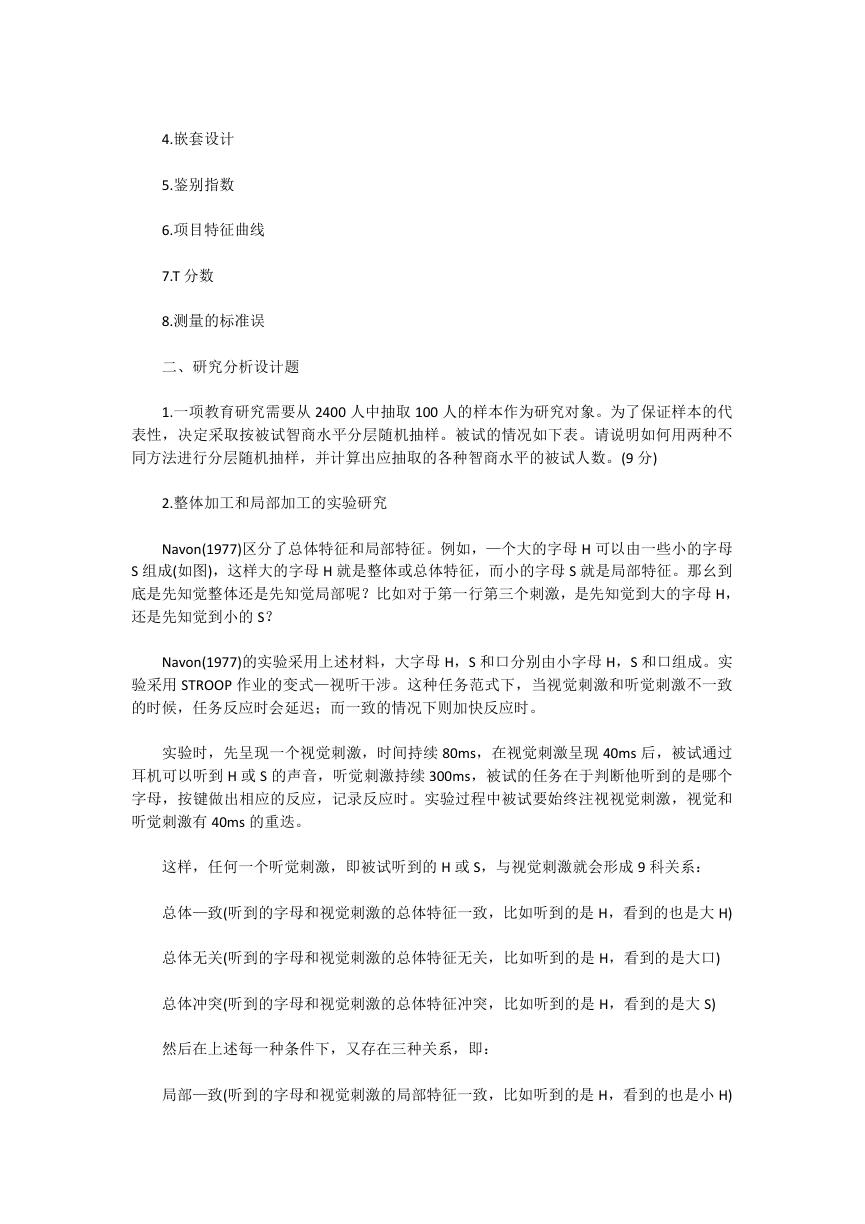 4.嵌套设计

5.鉴别指数

6.项目特征曲线

7.T 分数

8.测量的标准误

二、研究分析设计题

1.一项教育研究需要从 2400 人中抽取 100 人的样本作为研究对象。为了保证样本的代表性，决定采取按被试智商水平分层随机抽样。被试的情况如下表。请说明如何用两种不同方法进行分层随机抽样，并计算出应抽取的各种智商水平的被试人数。(9 分)

2.整体加工和局部加工的实验研究

Navon(1977)区分了总体特征和局部特征。例如，一个大的字母 H 可以由一些小的字母 S 组成(如图)，这样大的字母 H 就是整体或总体特征，而小的字母 S 就是局部特征。那么到底是先知觉整体还是先知觉局部呢？比如对于第一行第三个刺激，是先知觉到大的字母 H，还是先知觉到小的 S？

Navon(1977)的实验采用上述材料，大字母 H，S 和口分别由小字母 H，S 和口组成。实验采用 STROOP 作业的变式—视听干涉。这种任务范式下，当视觉刺激和听觉刺激不一致的时候，任务反应时会延迟；而一致的情况下则加快反应时。

实验时，先呈现一个视觉刺激，时间持续 80ms，在视觉刺激呈现 40ms 后，被试通过耳机可以听到 H 或 S 的声音，听觉刺激持续 300ms，被试的任务在于判断他听到的是哪个字母，按键做出相应的反应，记录反应时。实验过程中被试要始终注视视觉刺激，视觉和听觉刺激有 40ms 的重迭。

这样，任何一个听觉刺激，即被试听到的 H 或 S，与视觉刺激就会形成 9 科关系：

总体一致(听到的字母和视觉刺激的总体特征一致，比如听到的是 H，看到的也是大 H)

总体无关(听到的字母和视觉刺激的总体特征无关，比如听到的是 H，看到的是大口)

总体冲突(听到的字母和视觉刺激的总体特征冲突，比如听到的是 H，看到的是大 S)

然后在上述每一种条件下，又存在三种关系，即：

局部一致(听到的字母和视觉刺激的局部特征一致，比如听到的是 H，看到的也是小 H)